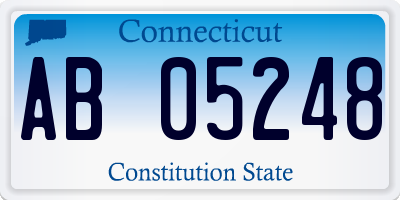 Connecticut

AB 05248

Constitution State